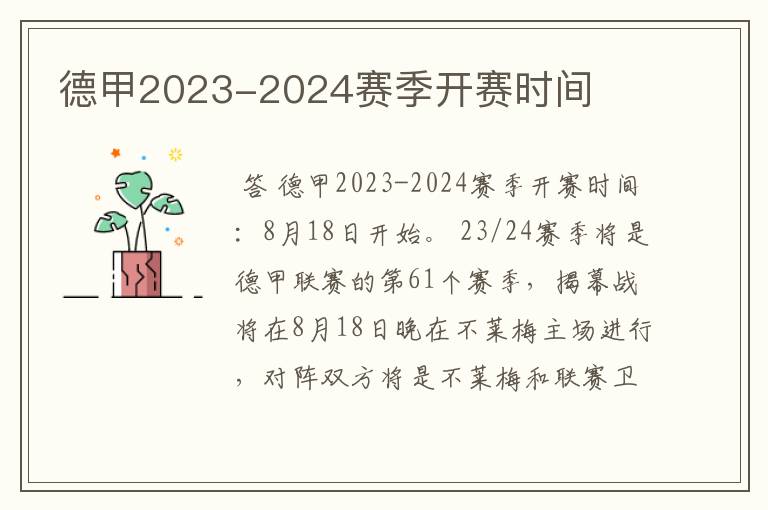 德甲2023-2024赛季开赛时间

答 德甲2023-2024赛季开赛时间：8月18日开始。23/24赛季将是德甲联赛的第61个赛季，揭幕战将在8月18日晚在不莱梅主场进行，对阵双方将是不莱梅和联赛卫